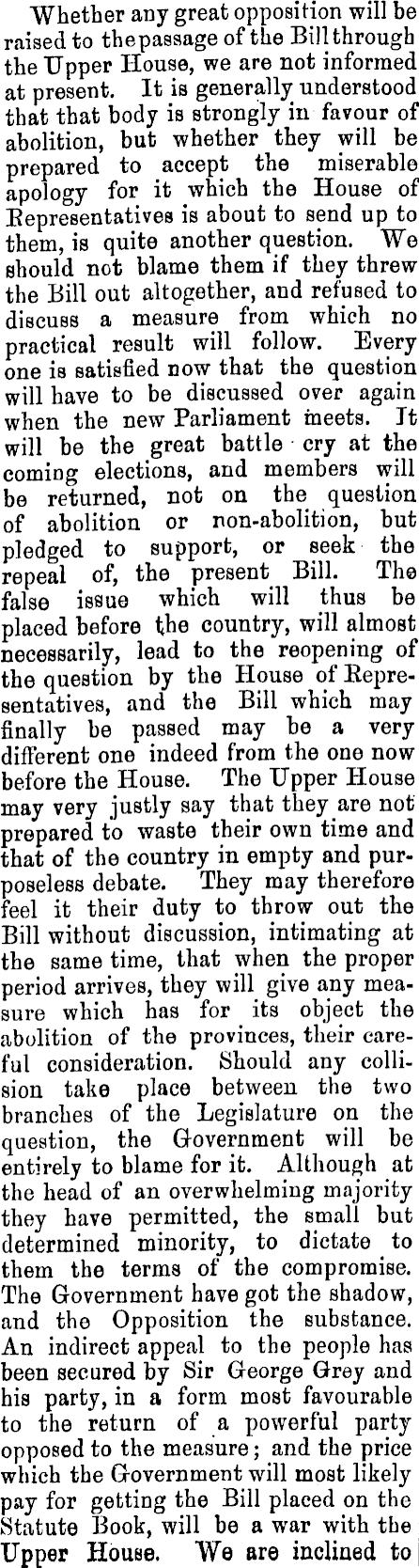 Whether any great opposition will be raised to the passage of the Bill through the Upper House, we are not informed at present. It is generally understood that that body is strongly in favour of abolition, but whether they will be prepared to accept the miserable apology for it which the House of Representatives is about to send up to them, is quite another question. We should not blame them if they threw the Bill out altogether, and refused to discuss a measure from which no practical result will follow. Every one is satisfied now that the question will have to be discussed over again when the new Parliament meets. It will be the great battle cry at the coming elections, and members will be returned, not on the question of abolition or non-abolition, but pledged to support, or seek the repeal of, the present Bill. The false issue which will thus be placed before the country, will almost necessarily, lead to the reopening of the question by the House of Representatives, and the Bill which may finally be passed may be a very different one indeed from the one now before the House. The Upper House may very justly say that they are not prepared to waste their own time and that of the country in empty and purposeless debate. They may therefore feel it their duty to throw out the Bill without discussion, intimating at the same time, that when the proper period arrives, they will give any measure which has for its object the abolition of the provinces, their careful consideration. Should any collision take place between the two branches of the Legislature on the question, the Government will be entirely to blame for it. Although at the head of an overwhelming majority they have permitted, the small but determined minority, to dictate to them the terms of the compromise. The Government have got the shadow, and the Opposition the substance. An indirect appeal to the people has been secured by Sir George Grey and his party, in a form most favourable to the return of a powerful party opposed to the measure; and the price which the Government will most likely pay for getting the Bill placed on the Statute Book, will be a war with the Upper House. We are inclined to